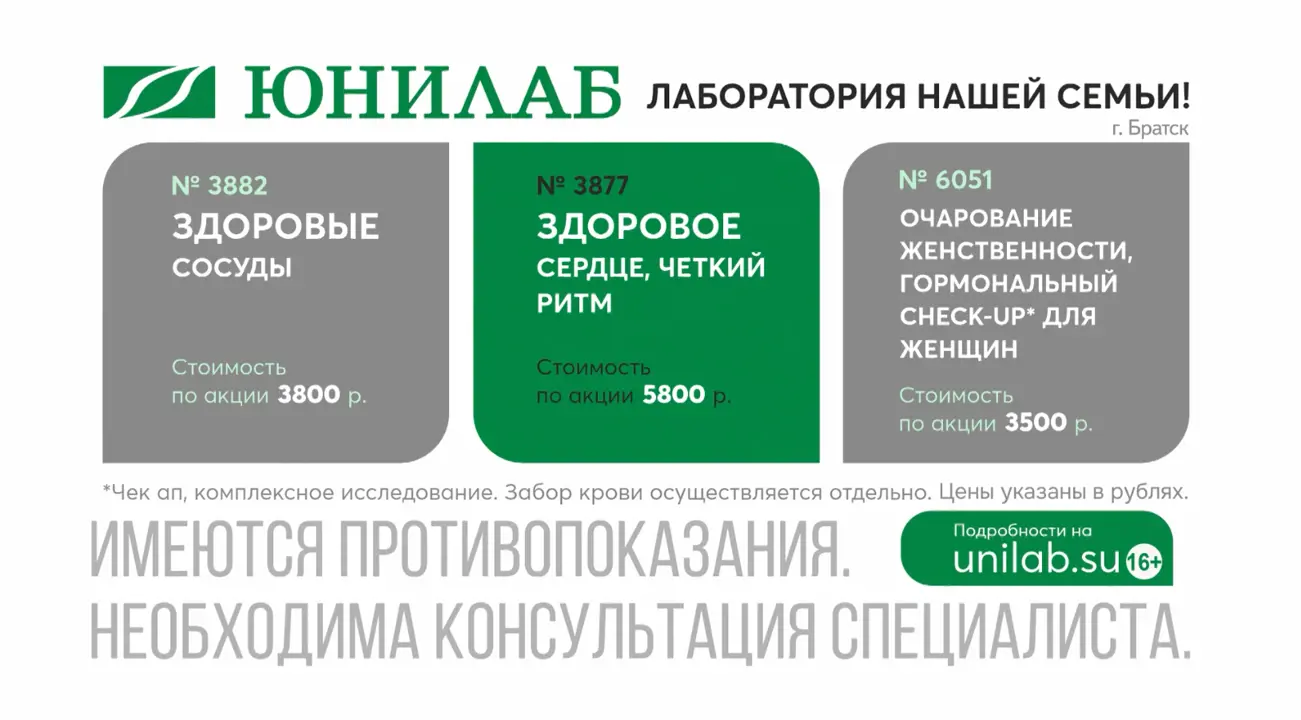 ЮНИЛАБ ЛАБОРАТОРИЯ НАШЕЙ СЕМЬИ!
г. Братск

№ 3882
ЗДОРОВЫЕ
СОСУДЫ

Стоимость
по акции 3800 р.

№ 3877
ЗДОРОВОЕ
СЕРДЦЕ, ЧЕТКИЙ
РИТМ

Стоимость
по акции 5800 р.

№ 6051
ОЧАРОВАНИЕ
ЖЕНСТВЕННОСТИ,
ГОРМОНАЛЬНЫЙ
CHECK-UP* ДЛЯ
ЖЕНЩИН

Стоимость
по акции 3500 р.

*Чек ап, комплексное исследование. Забор крови осуществляется отдельно. Цены указаны в рублях.

ИМЕЮТСЯ ПРОТИВОПОКАЗАНИЯ.
НЕОБХОДИМА КОНСУЛЬТАЦИЯ СПЕЦИАЛИСТА.

Подробности на
unilab.su
16+